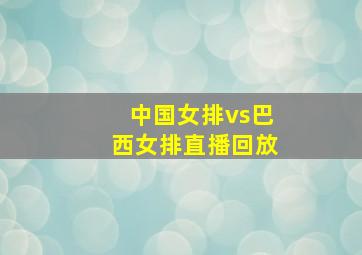 中国女排vs巴西女排直播回放